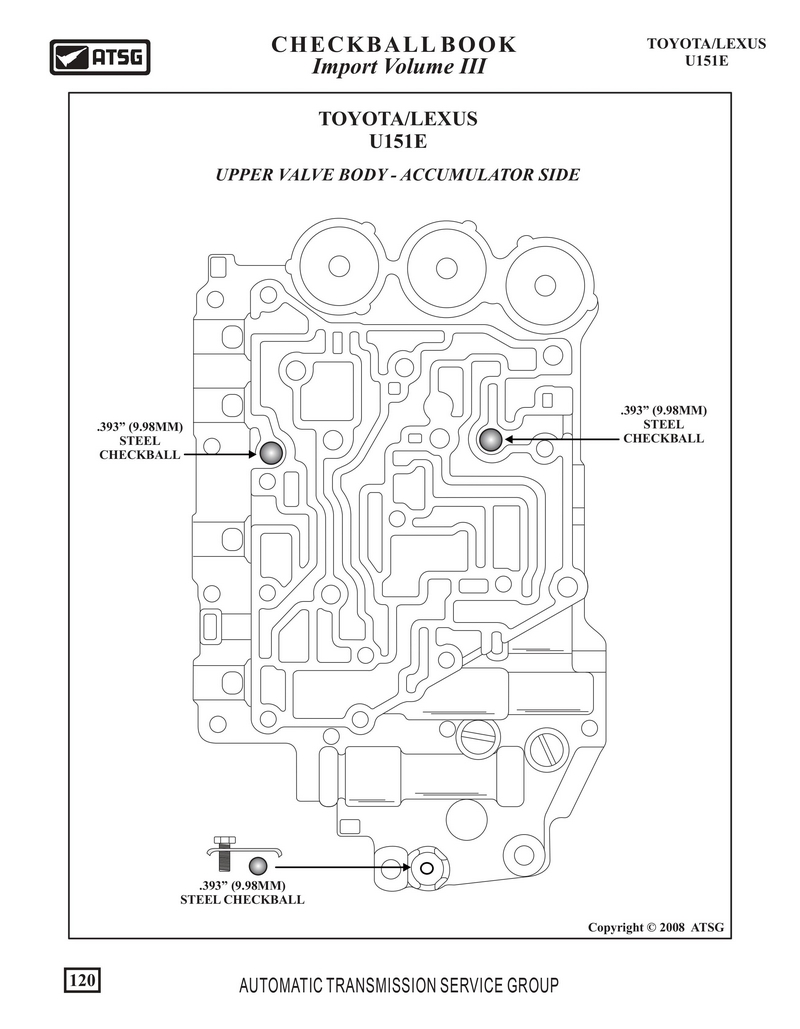 ATSG

CHECKBALL BOOK
Import Volume III

TOYOTA/LEXUS
U151E

TOYOTA/LEXUS
U151E

UPPER VALVE BODY - ACCUMULATOR SIDE

.393" (9.98MM)
STEEL
CHECKBALL

.393" (9.98MM)
STEEL
CHECKBALL

.393" (9.98MM)
STEEL CHECKBALL

Copyright © 2008 ATSG

120

AUTOMATIC TRANSMISSION SERVICE GROUP